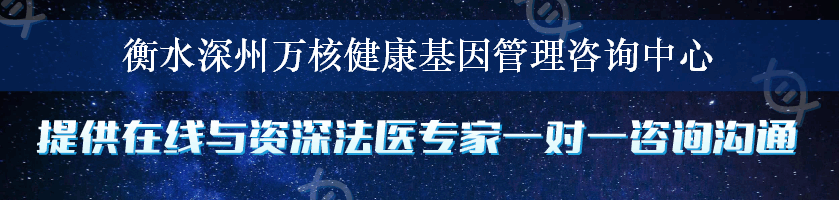 衡水深州万核健康基因管理咨询中心

提供在线与资深法医专家一对一咨询沟通